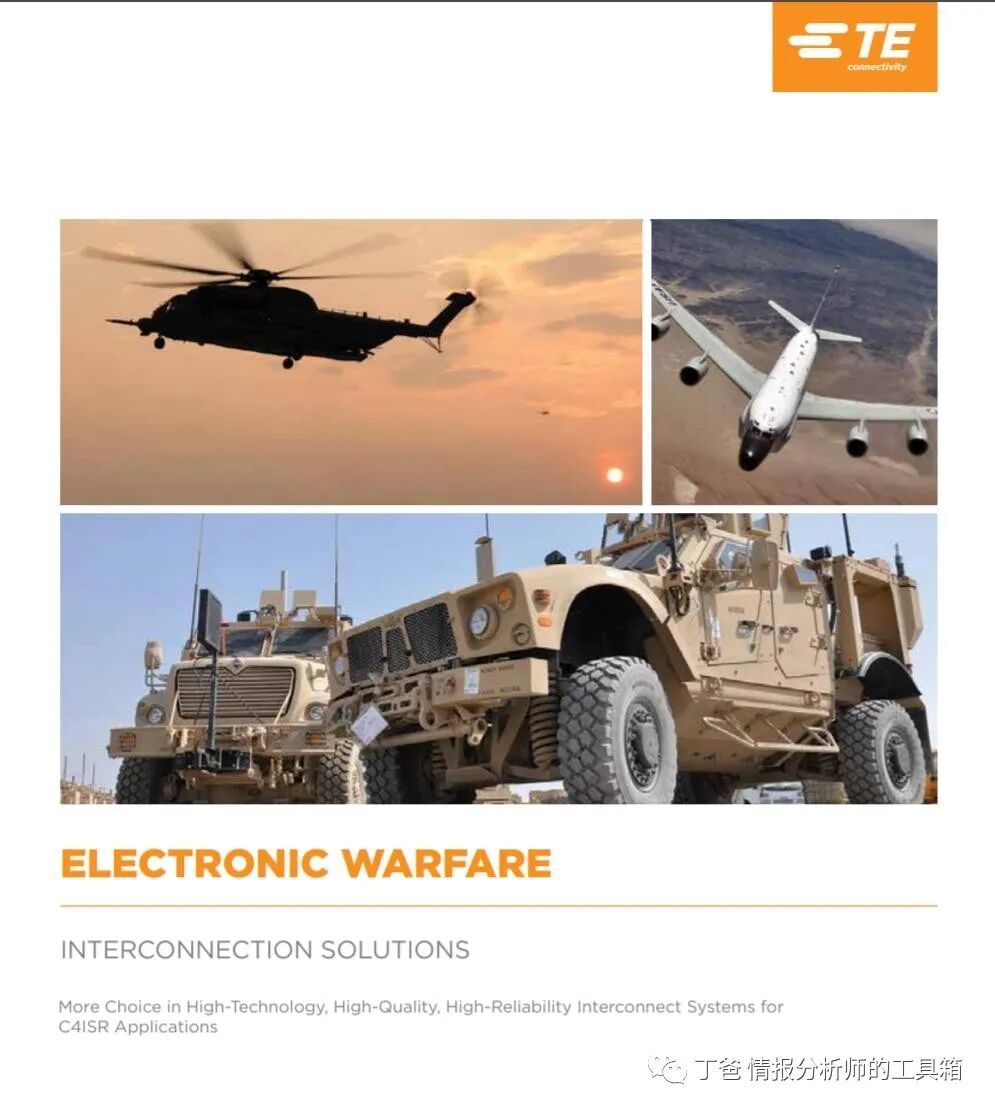 TE
connectivity

ELECTRONIC WARFARE

INTERCONNECTION SOLUTIONS

More Choice in High-Technology, High-Quality, High-Reliability Interconnect Systems for C4ISR Applications

丁爸 情报分析师的工具箱